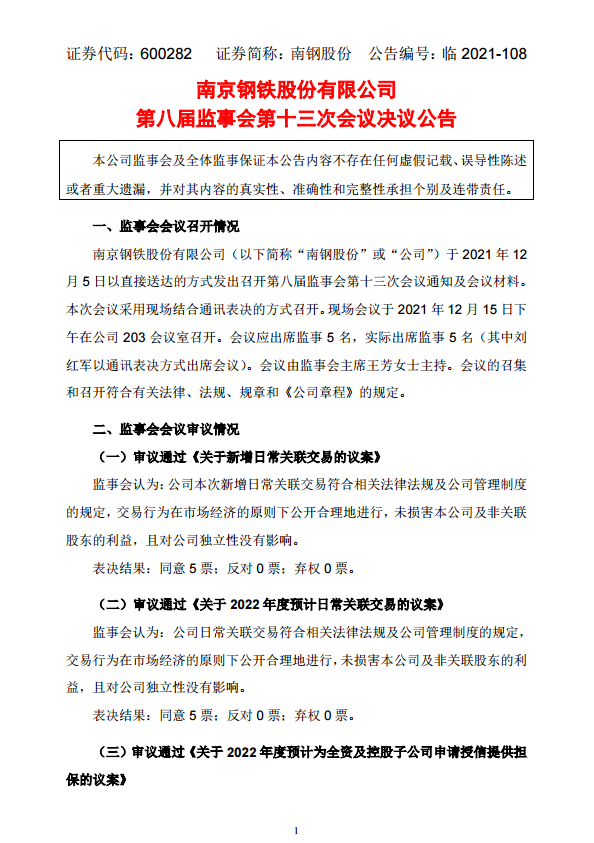 证券代码：600282　证券简称：南钢股份　公告编号：临 2021-108

南京钢铁股份有限公司
第八届监事会第十三次会议决议公告

本公司监事会及全体监事保证本公告内容不存在任何虚假记载、误导性陈述或者重大遗漏，并对其内容的真实性、准确性和完整性承担个别及连带责任。

一、监事会会议召开情况

南京钢铁股份有限公司（以下简称“南钢股份”或“公司”）于 2021 年 12 月 5 日以直接送达的方式发出召开第八届监事会第十三次会议通知及会议材料。本次会议采用现场结合通讯表决的方式召开。现场会议于 2021 年 12 月 15 日下午在公司 203 会议室召开。会议应出席监事 5 名，实际出席监事 5 名（其中刘红军以通讯表决方式出席会议）。会议由监事会主席王芳女士主持。会议的召集和召开符合有关法律、法规、规章和《公司章程》的规定。

二、监事会会议审议情况

（一）审议通过《关于新增日常关联交易的议案》

监事会认为：公司本次新增日常关联交易符合相关法律法规及公司管理制度的规定，交易行为在市场经济的原则下公开合理地进行，未损害本公司及非关联股东的利益，且对公司独立性没有影响。

表决结果：同意 5 票；反对 0 票；弃权 0 票。

（二）审议通过《关于 2022 年度预计日常关联交易的议案》

监事会认为：公司日常关联交易符合相关法律法规及公司管理制度的规定，交易行为在市场经济的原则下公开合理地进行，未损害本公司及非关联股东的利益，且对公司独立性没有影响。

表决结果：同意 5 票；反对 0 票；弃权 0 票。

（三）审议通过《关于 2022 年度预计为全资及控股子公司申请授信提供担保的议案》

1